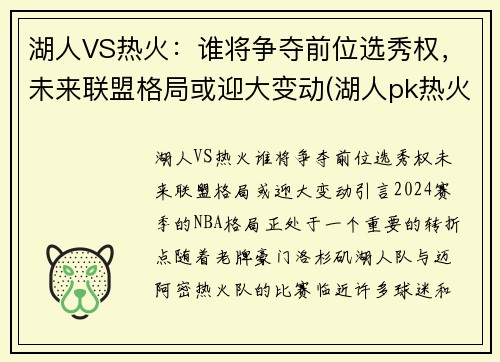 湖人VS热火：谁将争夺前位选秀权，未来联盟格局或迎大变动(湖人pk热火

湖人VS热火谁将争夺前位选秀权未来联盟格局或迎大变动引言2024赛季的NBA格局正处于一个重要的转折点随着老牌豪门洛杉矶湖人队与迈阿密热火队的比赛临近许多球迷和